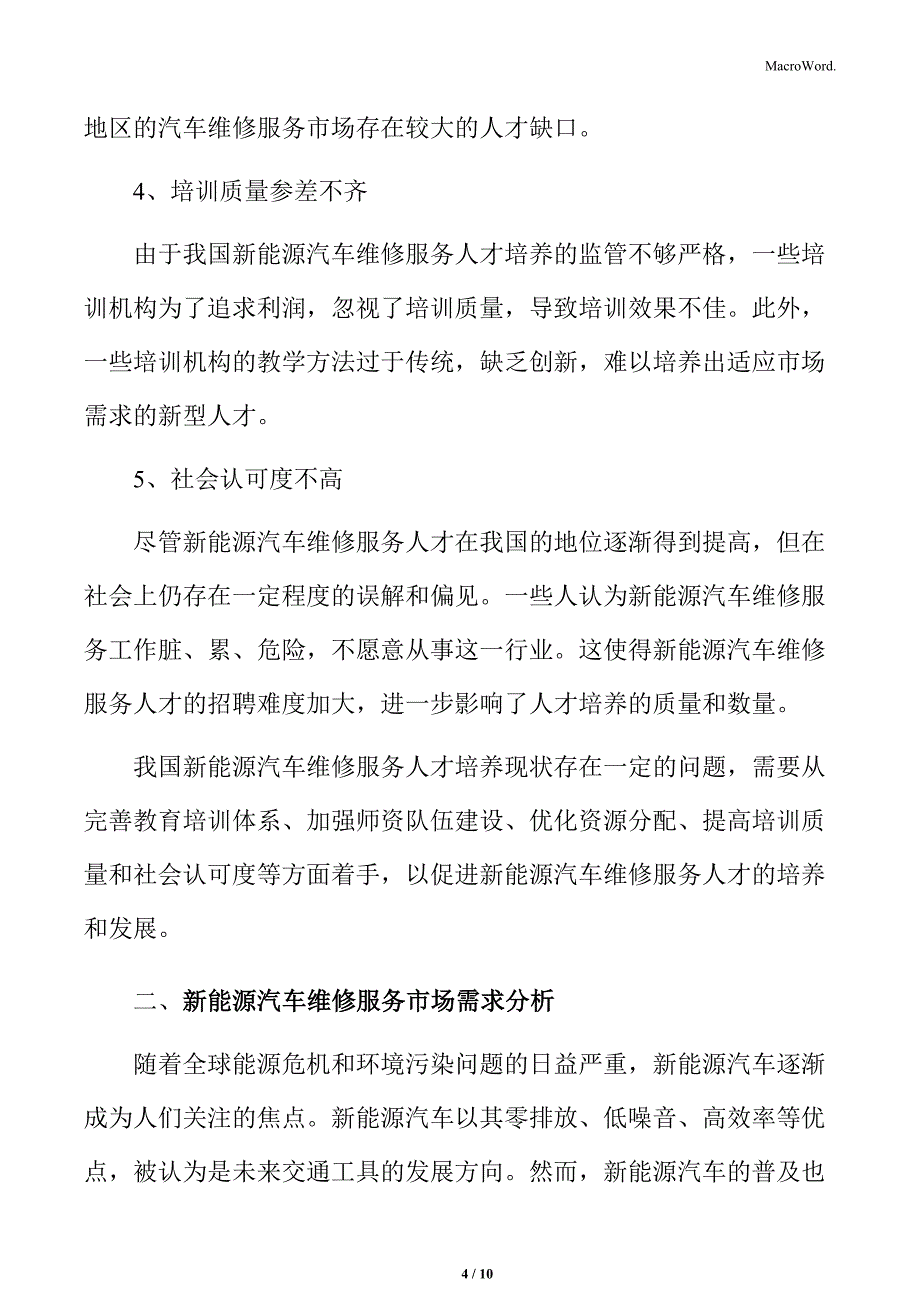 MacroWord.

地区的汽车维修服务市场存在较大的人才缺口。

4、培训质量参差不齐

由于我国新能源汽车维修服务人才培养的监管不够严格，一些培训机构为了追求利润，忽视了培训质量，导致培训效果不佳。此外，一些培训机构的教学方法过于传统，缺乏创新，难以培养出适应市场需求的新型人才。

5、社会认可度不高

尽管新能源汽车维修服务人才在我国的地位逐渐得到提高，但在社会上仍存在一定程度的误解和偏见。一些人认为新能源汽车维修服务工作脏、累、危险，不愿意从事这一行业。这使得新能源汽车维修服务人才的招聘难度加大，进一步影响了人才培养的质量和数量。

我国新能源汽车维修服务人才培养现状存在一定的问题，需要从完善教育培训体系、加强师资队伍建设、优化资源分配、提高培训质量和社会认可度等方面着手，以促进新能源汽车维修服务人才的培养和发展。

二、新能源汽车维修服务市场需求分析

随着全球能源危机和环境污染问题的日益严重，新能源汽车逐渐成为人们关注的焦点。新能源汽车以其零排放、低噪音、高效率等优点，被认为是未来交通工具的发展方向。然而，新能源汽车的普及也

4 / 10